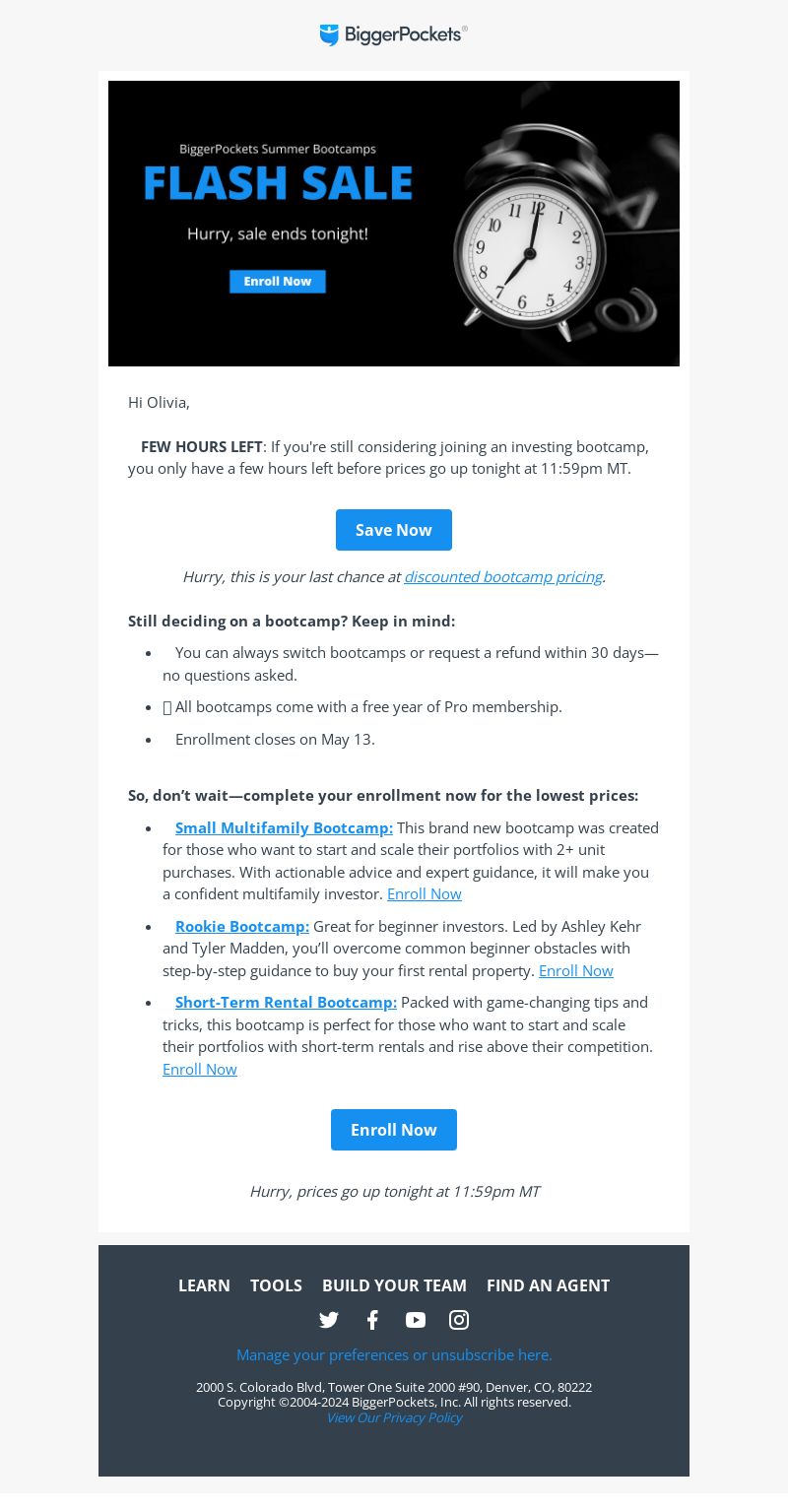 BiggerPockets®

BiggerPockets Summer Bootcamps

FLASH SALE

Hurry, sale ends tonight!

Enroll Now

Hi Olivia,

FEW HOURS LEFT: If you're still considering joining an investing bootcamp, you only have a few hours left before prices go up tonight at 11:59pm MT.

Save Now

Hurry, this is your last chance at discounted bootcamp pricing.

Still deciding on a bootcamp? Keep in mind:

- You can always switch bootcamps or request a refund within 30 days—no questions asked.
- All bootcamps come with a free year of Pro membership.
- Enrollment closes on May 13.

So, don't wait—complete your enrollment now for the lowest prices:

- Small Multifamily Bootcamp: This brand new bootcamp was created for those who want to start and scale their portfolios with 2+ unit purchases. With actionable advice and expert guidance, it will make you a confident multifamily investor. Enroll Now
- Rookie Bootcamp: Great for beginner investors. Led by Ashley Kehr and Tyler Madden, you'll overcome common beginner obstacles with step-by-step guidance to buy your first rental property. Enroll Now
- Short-Term Rental Bootcamp: Packed with game-changing tips and tricks, this bootcamp is perfect for those who want to start and scale their portfolios with short-term rentals and rise above their competition. Enroll Now

Enroll Now

Hurry, prices go up tonight at 11:59pm MT

LEARN TOOLS BUILD YOUR TEAM FIND AN AGENT

Manage your preferences or unsubscribe here.

2000 S. Colorado Blvd, Tower One Suite 2000 #90, Denver, CO, 80222
Copyright ©2004-2024 BiggerPockets, Inc. All rights reserved.
View Our Privacy Policy